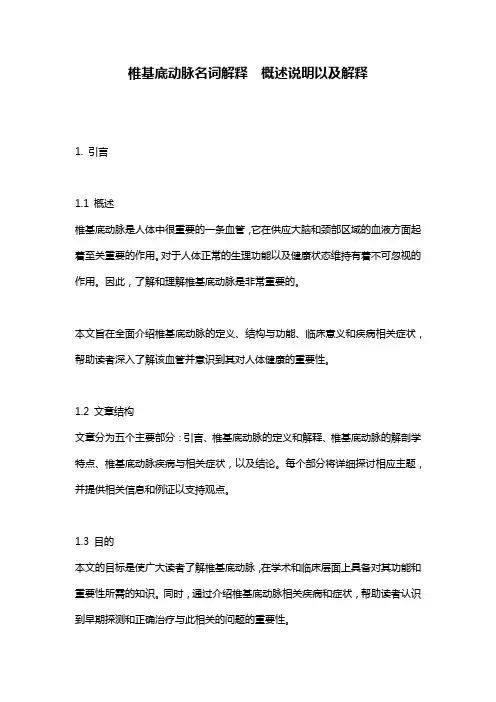 椎基底动脉名词解释　概述说明以及解释

1. 引言

1.1 概述
椎基底动脉是人体中很重要的一条血管，它在供应大脑和颈部区域的血液方面起着至关重要的作用。对于人体正常的生理功能以及健康状态维持有着不可忽视的作用。因此，了解和理解椎基底动脉是非常重要的。

本文旨在全面介绍椎基底动脉的定义、结构与功能、临床意义和疾病相关症状，帮助读者深入了解该血管并意识到其对人体健康的重要性。

1.2 文章结构
文章分为五个主要部分：引言、椎基底动脉的定义和解释、椎基底动脉的解剖学特点、椎基底动脉疾病与相关症状，以及结论。每个部分将详细探讨相应主题，并提供相关信息和例证以支持观点。

1.3 目的
本文的目标是使广大读者了解椎基底动脉，在学术和临床层面上具备对其功能和重要性所需的知识。同时，通过介绍椎基底动脉相关疾病和症状，帮助读者认识到早期探测和正确治疗与此相关的问题的重要性。